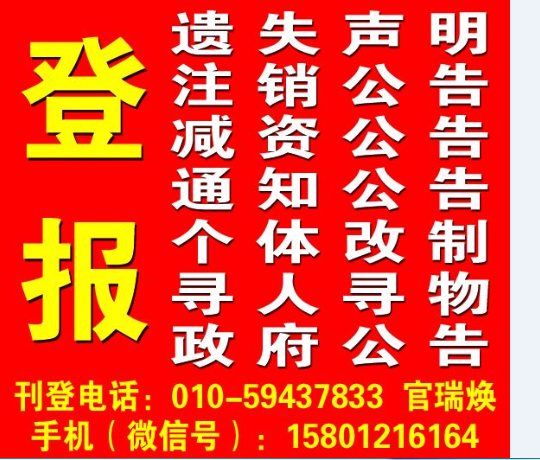 登报

遗失声明
注销公告
减资公告
通知公告
个体改制
寻人寻物
政府公告

刊登电话：010-59437833 官瑞焕
手机（微信号）：15801216164